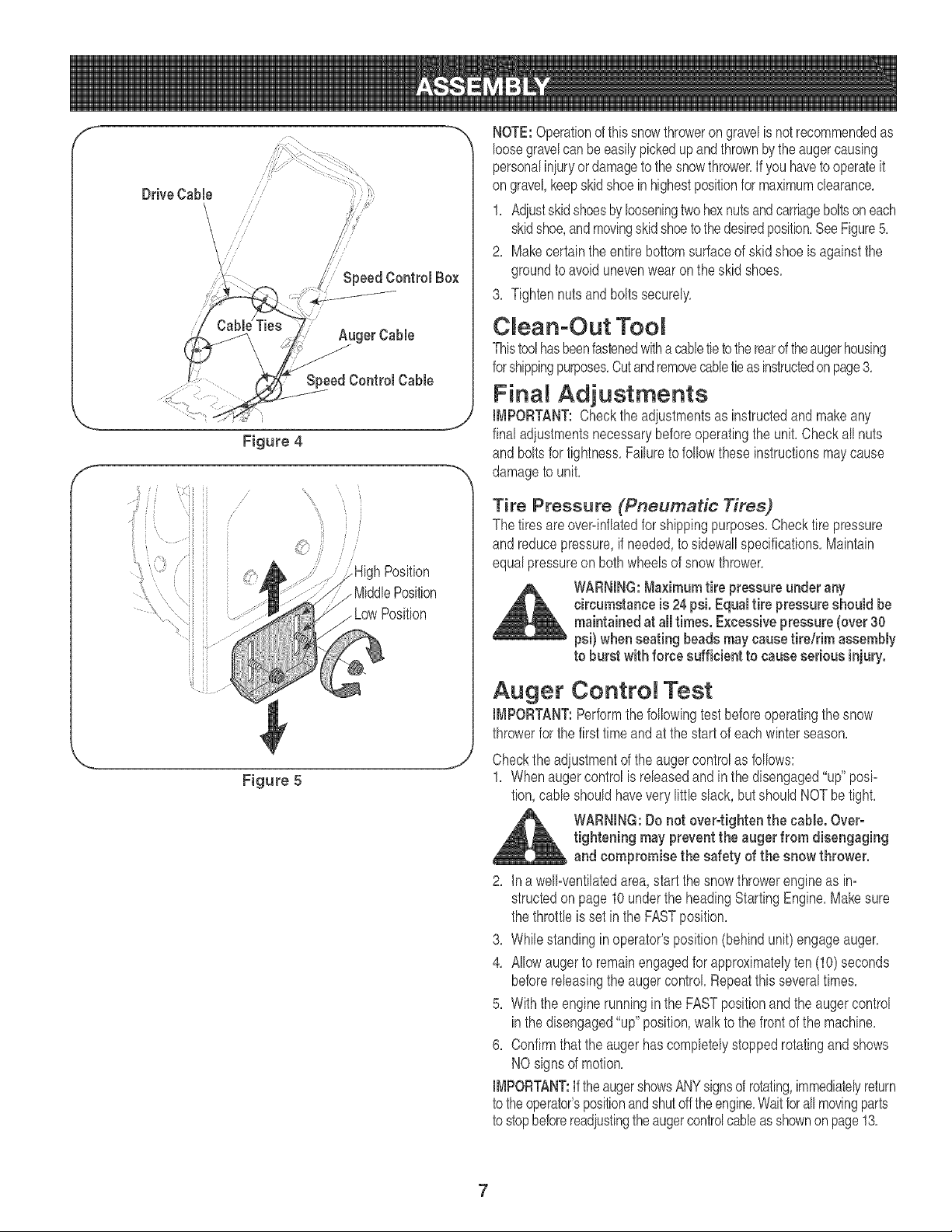 ASSEMBLY

Drive Cable

Speed Control Box

Cable Ties

Auger Cable

Speed Control Cable

Figure 4

High Position

Middle Position

Low Position

Figure 5

NOTE: Operation of this snow thrower on gravel is not recommended as loose gravel can be easily picked up and thrown by the auger causing personal injury or damage to the snow thrower. If you have to operate it on gravel, keep skid shoe in highest position for maximum clearance.

1. Adjust skid shoes by loosening two hex nuts and carriage bolts on each skid shoe, and moving skid shoe to the desired position. See Figure 5.
2. Make certain the entire bottom surface of skid shoe is against the ground to avoid uneven wear on the skid shoes.
3. Tighten nuts and bolts securely.

Clean-Out Tool

This tool has been fastened with a cable tie to the rear of the auger housing for shipping purposes. Cut and remove cable tie as instructed on page 3.

Final Adjustments

IMPORTANT: Check the adjustments as instructed and make any final adjustments necessary before operating the unit. Check all nuts and bolts for tightness. Failure to follow these instructions may cause damage to unit.

Tire Pressure (Pneumatic Tires)

The tires are over-inflated for shipping purposes. Check tire pressure and reduce pressure, if needed, to sidewall specifications. Maintain equal pressure on both wheels of snow thrower.

WARNING: Maximum tire pressure under any circumstance is 24 psi. Equal tire pressure should be maintained at all times. Excessive pressure (over 30 psi) when seating beads may cause tire/rim assembly to burst with force sufficient to cause serious injury.

Auger Control Test

IMPORTANT: Perform the following test before operating the snow thrower for the first time and at the start of each winter season.

Check the adjustment of the auger control as follows:
1. When auger control is released and in the disengaged "up" position, cable should have very little slack, but should NOT be tight.

WARNING: Do not over-tighten the cable. Over-tightening may prevent the auger from disengaging and compromise the safety of the snow thrower.

2. In a well-ventilated area, start the snow thrower engine as instructed on page 10 under the heading Starting Engine. Make sure the throttle is set in the FAST position.
3. While standing in operator's position (behind unit) engage auger.
4. Allow auger to remain engaged for approximately ten (10) seconds before releasing the auger control. Repeat this several times.
5. With the engine running in the FAST position and the auger control in the disengaged "up" position, walk to the front of the machine.
6. Confirm that the auger has completely stopped rotating and shows NO signs of motion.

IMPORTANT: If the auger shows ANY signs of rotating, immediately return to the operator's position and shut off the engine. Wait for all moving parts to stop before readjusting the auger control cable as shown on page 13.

7